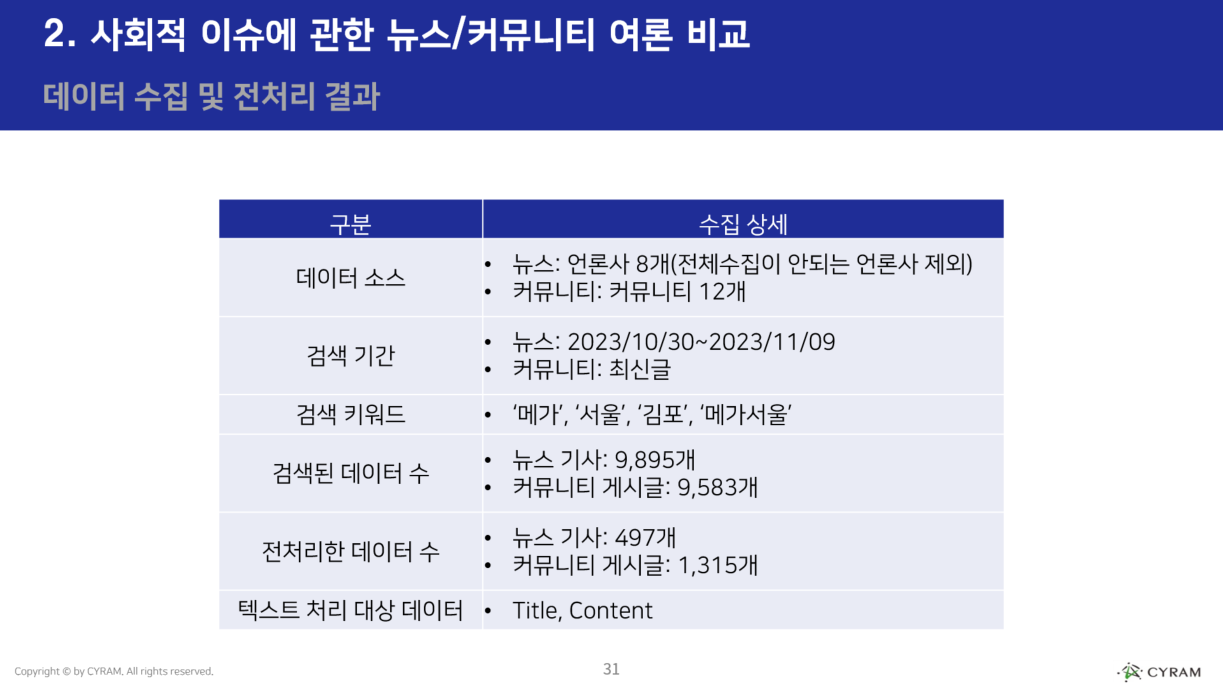 2. 사회적 이슈에 관한 뉴스/커뮤니티 여론 비교

데이터 수집 및 전처리 결과

| 구분 | 수집 상세 |
|---|---|
| 데이터 소스 | • 뉴스: 언론사 8개(전체수집이 안되는 언론사 제외) • 커뮤니티: 커뮤니티 12개 |
| 검색 기간 | • 뉴스: 2023/10/30~2023/11/09 • 커뮤니티: 최신글 |
| 검색 키워드 | • '메가', '서울', '김포', '메가서울' |
| 검색된 데이터 수 | • 뉴스 기사: 9,895개 • 커뮤니티 게시글: 9,583개 |
| 전처리한 데이터 수 | • 뉴스 기사: 497개 • 커뮤니티 게시글: 1,315개 |
| 텍스트 처리 대상 데이터 | • Title, Content |

Copyright © by CYRAM. All rights reserved.

31

CYRAM